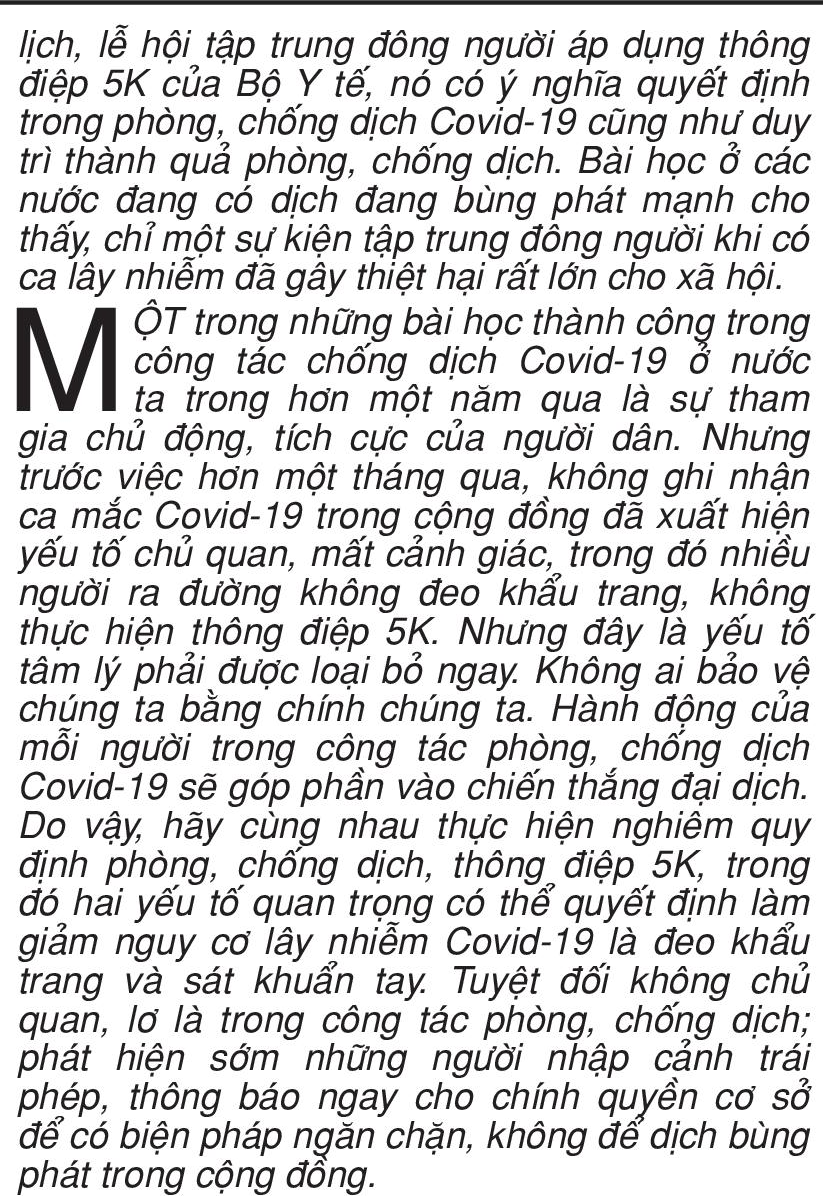 lịch, lễ hội tập trung đông người áp dụng thông điệp 5K của Bộ Y tế, nó có ý nghĩa quyết định trong phòng, chống dịch Covid-19 cũng như duy trì thành quả phòng, chống dịch. Bài học ở các nước đang có dịch đang bùng phát mạnh cho thấy, chỉ một sự kiện tập trung đông người khi có ca lây nhiễm đã gây thiệt hại rất lớn cho xã hội.

MỘT trong những bài học thành công trong công tác chống dịch Covid-19 ở nước ta trong hơn một năm qua là sự tham gia chủ động, tích cực của người dân. Nhưng trước việc hơn một tháng qua, không ghi nhận ca mắc Covid-19 trong cộng đồng đã xuất hiện yếu tố chủ quan, mất cảnh giác, trong đó nhiều người ra đường không đeo khẩu trang, không thực hiện thông điệp 5K. Nhưng đây là yếu tố tâm lý phải được loại bỏ ngay. Không ai bảo vệ chúng ta bằng chính chúng ta. Hành động của mỗi người trong công tác phòng, chống dịch Covid-19 sẽ góp phần vào chiến thắng đại dịch. Do vậy, hãy cùng nhau thực hiện nghiêm quy định phòng, chống dịch, thông điệp 5K, trong đó hai yếu tố quan trọng có thể quyết định làm giảm nguy cơ lây nhiễm Covid-19 là đeo khẩu trang và sát khuẩn tay. Tuyệt đối không chủ quan, lơ là trong công tác phòng, chống dịch; phát hiện sớm những người nhập cảnh trái phép, thông báo ngay cho chính quyền cơ sở để có biện pháp ngăn chặn, không để dịch bùng phát trong cộng đồng.